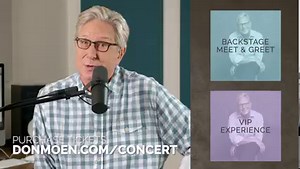 BACKSTAGE MEET & GREET

VIP EXPERIENCE

PURCHASE TICKETS:
DONMOEN.COM/CONCERT